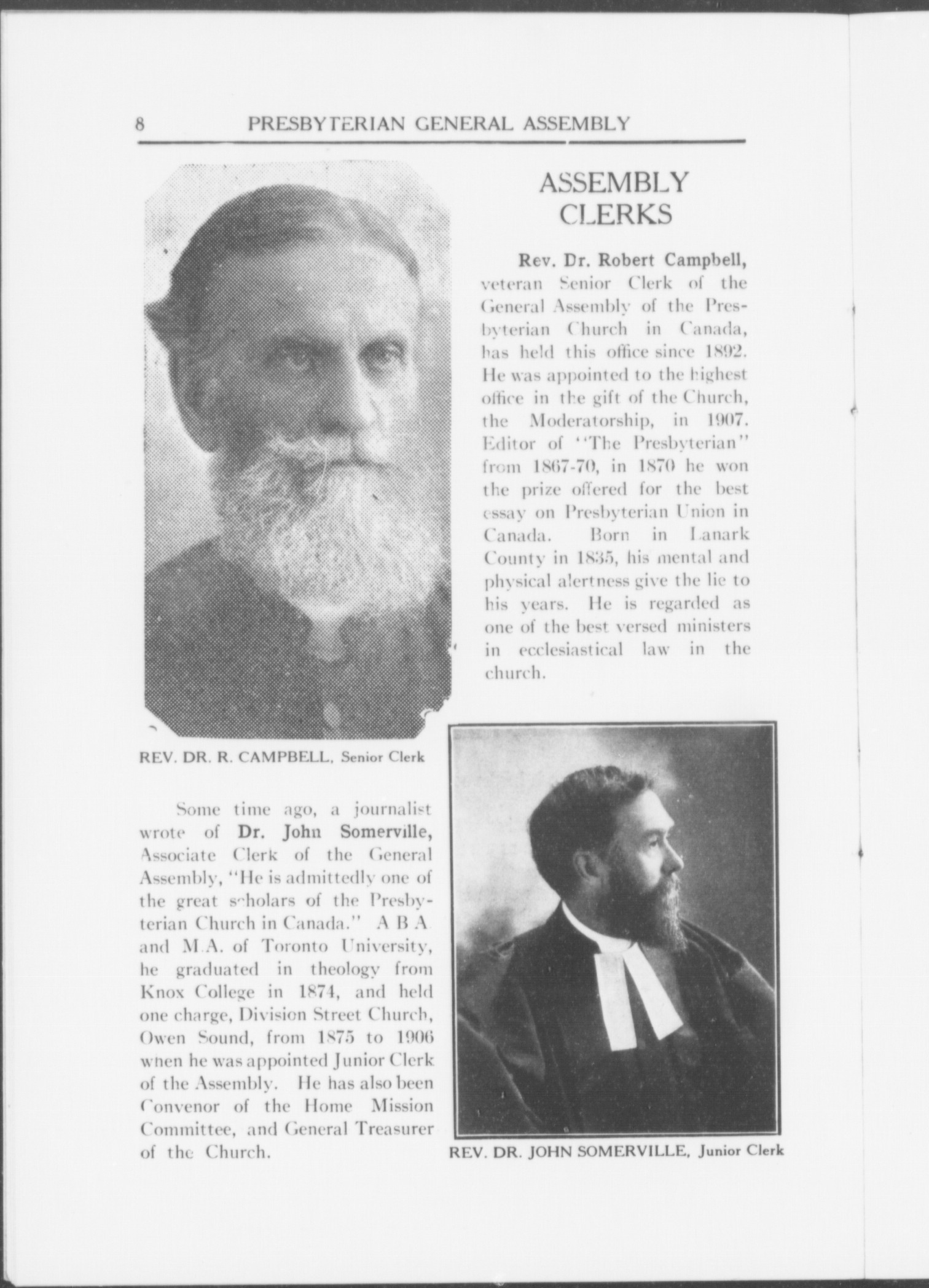 8 PRESBYTERIAN GENERAL ASSEMBLY

ASSEMBLY CLERKS

Rev. Dr. Robert Campbell, veteran Senior Clerk of the General Assembly of the Presbyterian Church in Canada, has held this office since 1892. He was appointed to the highest office in the gift of the Church, the Moderatorship, in 1907. Editor of "The Presbyterian" from 1867-70, in 1870 he won the prize offered for the best essay on Presbyterian Union in Canada. Born in Lanark County in 1835, his mental and physical alertness give the lie to his years. He is regarded as one of the best versed ministers in ecclesiastical law in the church.

REV. DR. R. CAMPBELL, Senior Clerk

Some time ago, a journalist wrote of Dr. John Somerville, Associate Clerk of the General Assembly, "He is admittedly one of the great scholars of the Presbyterian Church in Canada." A B A and M.A. of Toronto University, he graduated in theology from Knox College in 1874, and held one charge, Division Street Church, Owen Sound, from 1875 to 1906 when he was appointed Junior Clerk of the Assembly. He has also been Convenor of the Home Mission Committee, and General Treasurer of the Church.

REV. DR. JOHN SOMERVILLE, Junior Clerk